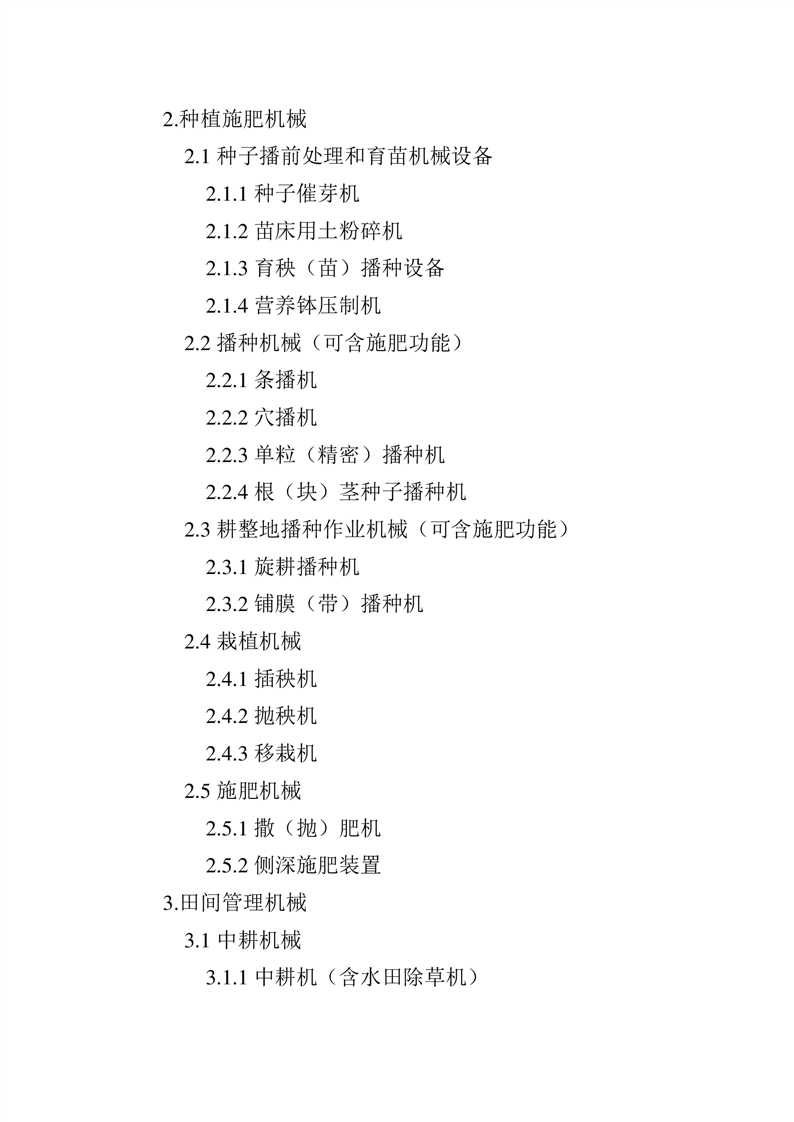 2.种植施肥机械

2.1 种子播前处理和育苗机械设备

2.1.1 种子催芽机

2.1.2 苗床用土粉碎机

2.1.3 育秧（苗）播种设备

2.1.4 营养钵压制机

2.2 播种机械（可含施肥功能）

2.2.1 条播机

2.2.2 穴播机

2.2.3 单粒（精密）播种机

2.2.4 根（块）茎种子播种机

2.3 耕整地播种作业机械（可含施肥功能）

2.3.1 旋耕播种机

2.3.2 铺膜（带）播种机

2.4 栽植机械

2.4.1 插秧机

2.4.2 抛秧机

2.4.3 移栽机

2.5 施肥机械

2.5.1 撒（抛）肥机

2.5.2 侧深施肥装置

3.田间管理机械

3.1 中耕机械

3.1.1 中耕机（含水田除草机）